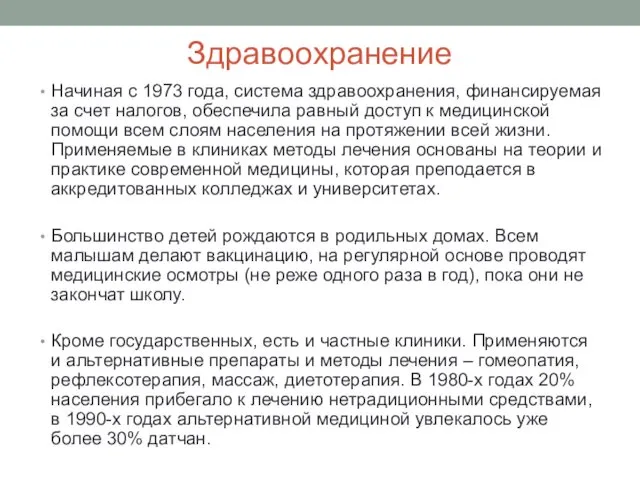 Здравоохранение

• Начиная с 1973 года, система здравоохранения, финансируемая за счет налогов, обеспечила равный доступ к медицинской помощи всем слоям населения на протяжении всей жизни. Применяемые в клиниках методы лечения основаны на теории и практике современной медицины, которая преподается в аккредитованных колледжах и университетах.

• Большинство детей рождаются в родильных домах. Всем малышам делают вакцинацию, на регулярной основе проводят медицинские осмотры (не реже одного раза в год), пока они не закончат школу.

• Кроме государственных, есть и частные клиники. Применяются и альтернативные препараты и методы лечения – гомеопатия, рефлексотерапия, массаж, диетотерапия. В 1980-х годах 20% населения прибегало к лечению нетрадиционными средствами, в 1990-х годах альтернативной медициной увлекалось уже более 30% датчан.